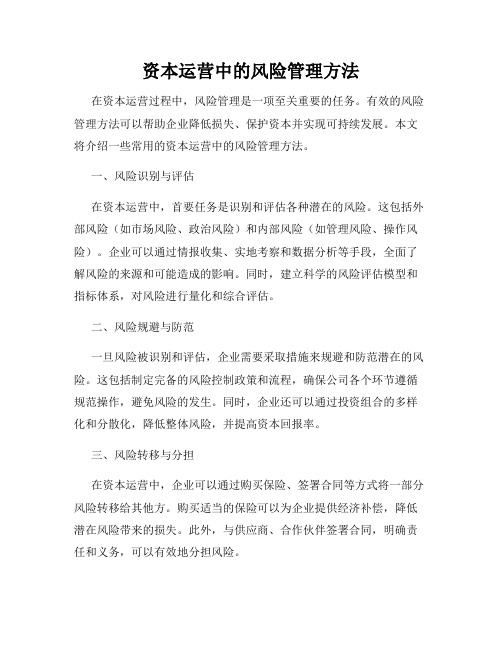 资本运营中的风险管理方法

在资本运营过程中，风险管理是一项至关重要的任务。有效的风险管理方法可以帮助企业降低损失、保护资本并实现可持续发展。本文将介绍一些常用的资本运营中的风险管理方法。

一、风险识别与评估

在资本运营中，首要任务是识别和评估各种潜在的风险。这包括外部风险（如市场风险、政治风险）和内部风险（如管理风险、操作风险）。企业可以通过情报收集、实地考察和数据分析等手段，全面了解风险的来源和可能造成的影响。同时，建立科学的风险评估模型和指标体系，对风险进行量化和综合评估。

二、风险规避与防范

一旦风险被识别和评估，企业需要采取措施来规避和防范潜在的风险。这包括制定完备的风险控制政策和流程，确保公司各个环节遵循规范操作，避免风险的发生。同时，企业还可以通过投资组合的多样化和分散化，降低整体风险，并提高资本回报率。

三、风险转移与分担

在资本运营中，企业可以通过购买保险、签署合同等方式将一部分风险转移给其他方。购买适当的保险可以为企业提供经济补偿，降低潜在风险带来的损失。此外，与供应商、合作伙伴签署合同，明确责任和义务，可以有效地分担风险。